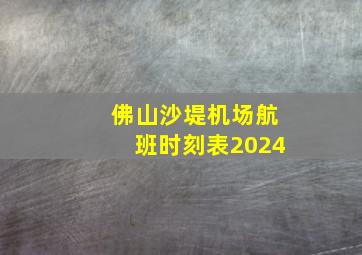 佛山沙堤机场航班时刻表2024